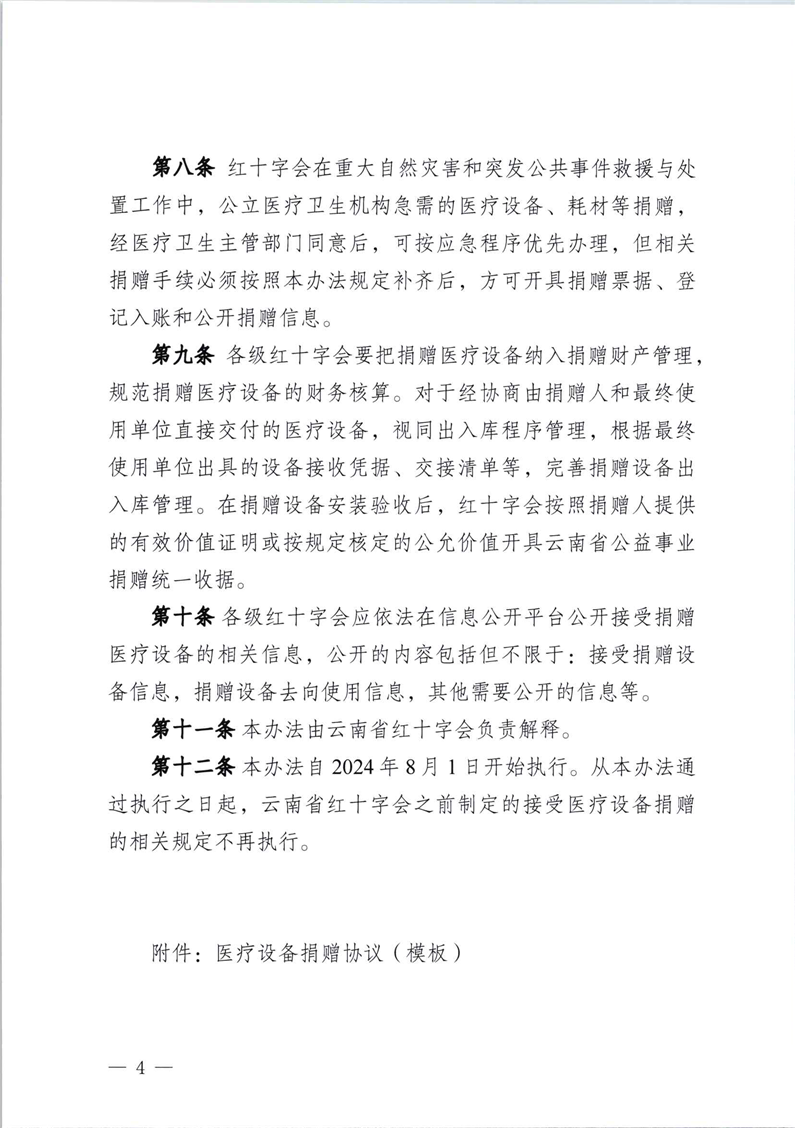 第八条 红十字会在重大自然灾害和突发公共事件救援与处置工作中，公立医疗卫生机构急需的医疗设备、耗材等捐赠，经医疗卫生主管部门同意后，可按应急程序优先办理，但相关捐赠手续必须按照本办法规定补齐后，方可开具捐赠票据、登记入账和公开捐赠信息。

第九条 各级红十字会要把捐赠医疗设备纳入捐赠财产管理，规范捐赠医疗设备的财务核算。对于经协商由捐赠人和最终使用单位直接交付的医疗设备，视同出入库程序管理，根据最终使用单位出具的设备接收凭据、交接清单等，完善捐赠设备出入库管理。在捐赠设备安装验收后，红十字会按照捐赠人提供的有效价值证明或按规定核定的公允价值开具云南省公益事业捐赠统一收据。

第十条 各级红十字会应依法在信息公开平台公开接受捐赠医疗设备的相关信息，公开的内容包括但不限于：接受捐赠设备信息，捐赠设备去向使用信息，其他需要公开的信息等。

第十一条 本办法由云南省红十字会负责解释。

第十二条 本办法自 2024 年 8 月 1 日开始执行。从本办法通过执行之日起，云南省红十字会之前制定的接受医疗设备捐赠的相关规定不再执行。

附件：医疗设备捐赠协议（模板）

— 4 —